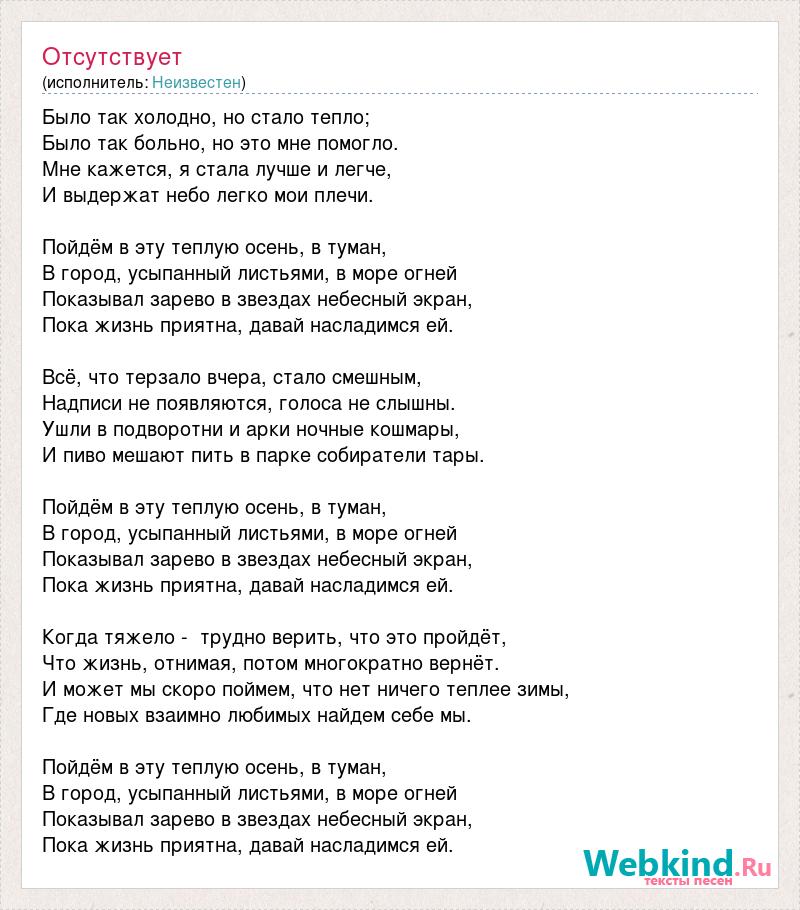 Отсутствует
(исполнитель: Неизвестен)

Было так холодно, но стало тепло;
Было так больно, но это мне помогло.
Мне кажется, я стала лучше и легче,
И выдержат небо легко мои плечи.

Пойдём в эту теплую осень, в туман,
В город, усыпанный листьями, в море огней
Показывал зарево в звездах небесный экран,
Пока жизнь приятна, давай насладимся ей.

Всё, что терзало вчера, стало смешным,
Надписи не появляются, голоса не слышны.
Ушли в подворотни и арки ночные кошмары,
И пиво мешают пить в парке собиратели тары.

Пойдём в эту теплую осень, в туман,
В город, усыпанный листьями, в море огней
Показывал зарево в звездах небесный экран,
Пока жизнь приятна, давай насладимся ей.

Когда тяжело - трудно верить, что это пройдёт,
Что жизнь, отнимая, потом многократно вернёт.
И может мы скоро поймем, что нет ничего теплее зимы,
Где новых взаимно любимых найдем себе мы.

Пойдём в эту теплую осень, в туман,
В город, усыпанный листьями, в море огней
Показывал зарево в звездах небесный экран,
Пока жизнь приятна, давай насладимся ей.

Webkind.Ru
тексты песен